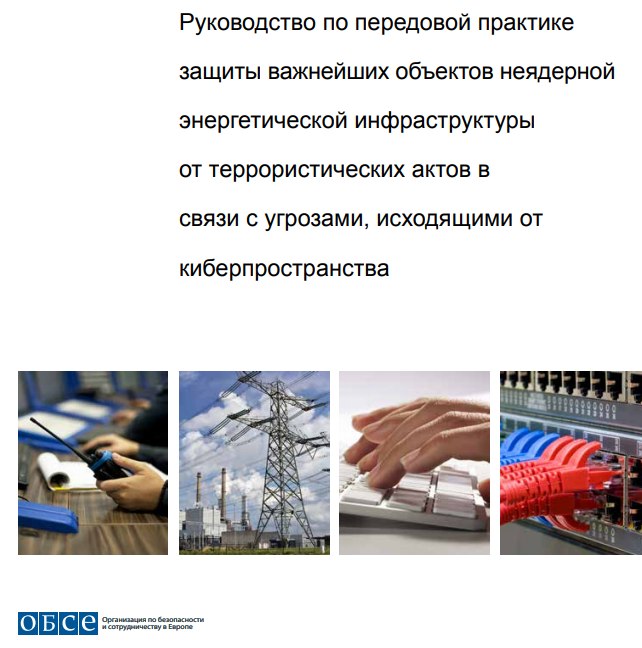 Руководство по передовой практике защиты важнейших объектов неядерной энергетической инфраструктуры от террористических актов в связи с угрозами, исходящими от киберпространства

ОБСЕ Организация по безопасности и сотрудничеству в Европе